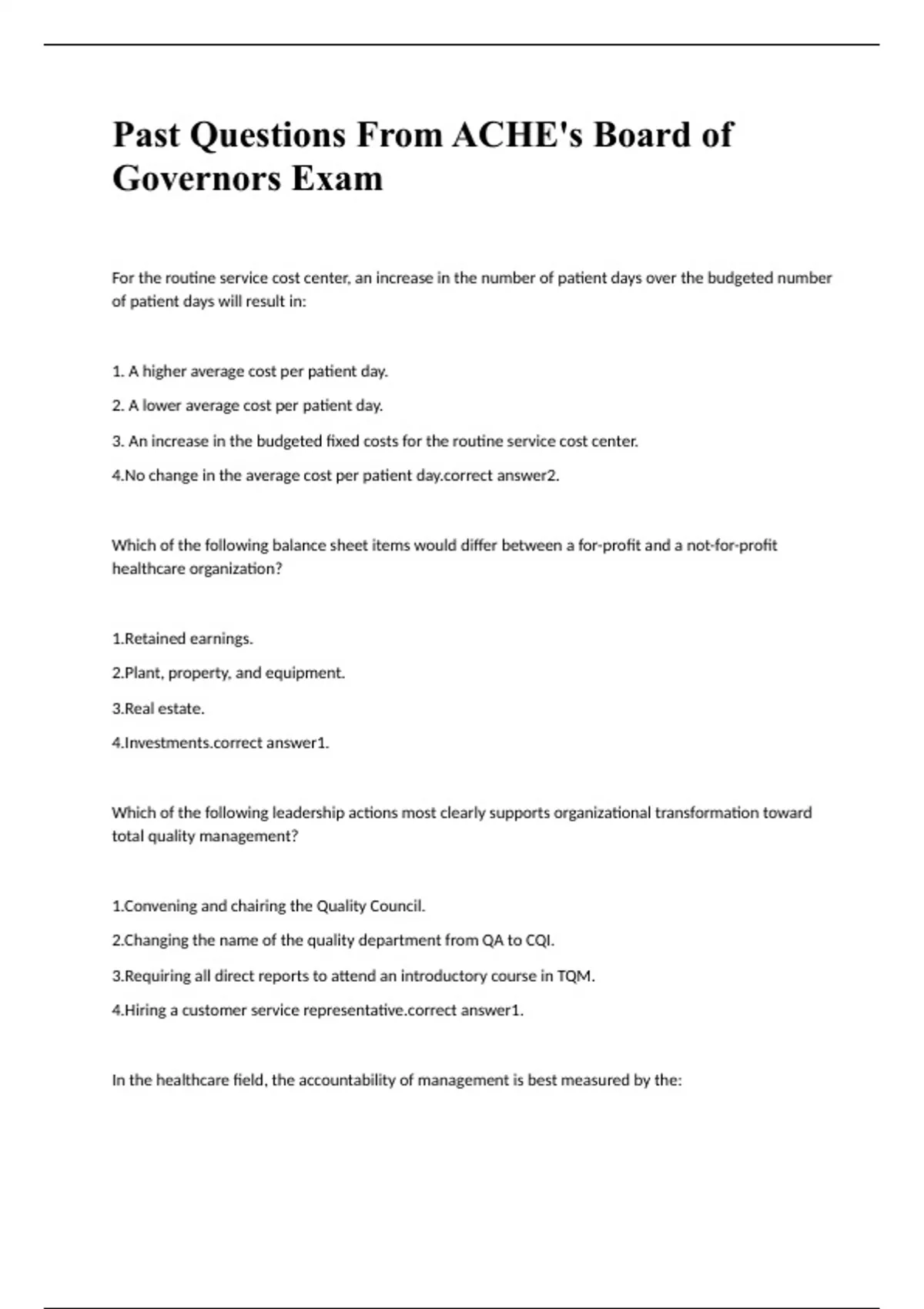 Past Questions From ACHE's Board of Governors Exam

For the routine service cost center, an increase in the number of patient days over the budgeted number of patient days will result in:

1. A higher average cost per patient day.

2. A lower average cost per patient day.

3. An increase in the budgeted fixed costs for the routine service cost center.

4.No change in the average cost per patient day.correct answer2.

Which of the following balance sheet items would differ between a for-profit and a not-for-profit healthcare organization?

1.Retained earnings.

2.Plant, property, and equipment.

3.Real estate.

4.Investments.correct answer1.

Which of the following leadership actions most clearly supports organizational transformation toward total quality management?

1.Convening and chairing the Quality Council.

2.Changing the name of the quality department from QA to CQI.

3.Requiring all direct reports to attend an introductory course in TQM.

4.Hiring a customer service representative.correct answer1.

In the healthcare field, the accountability of management is best measured by the: